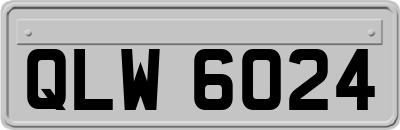 QLW 6024